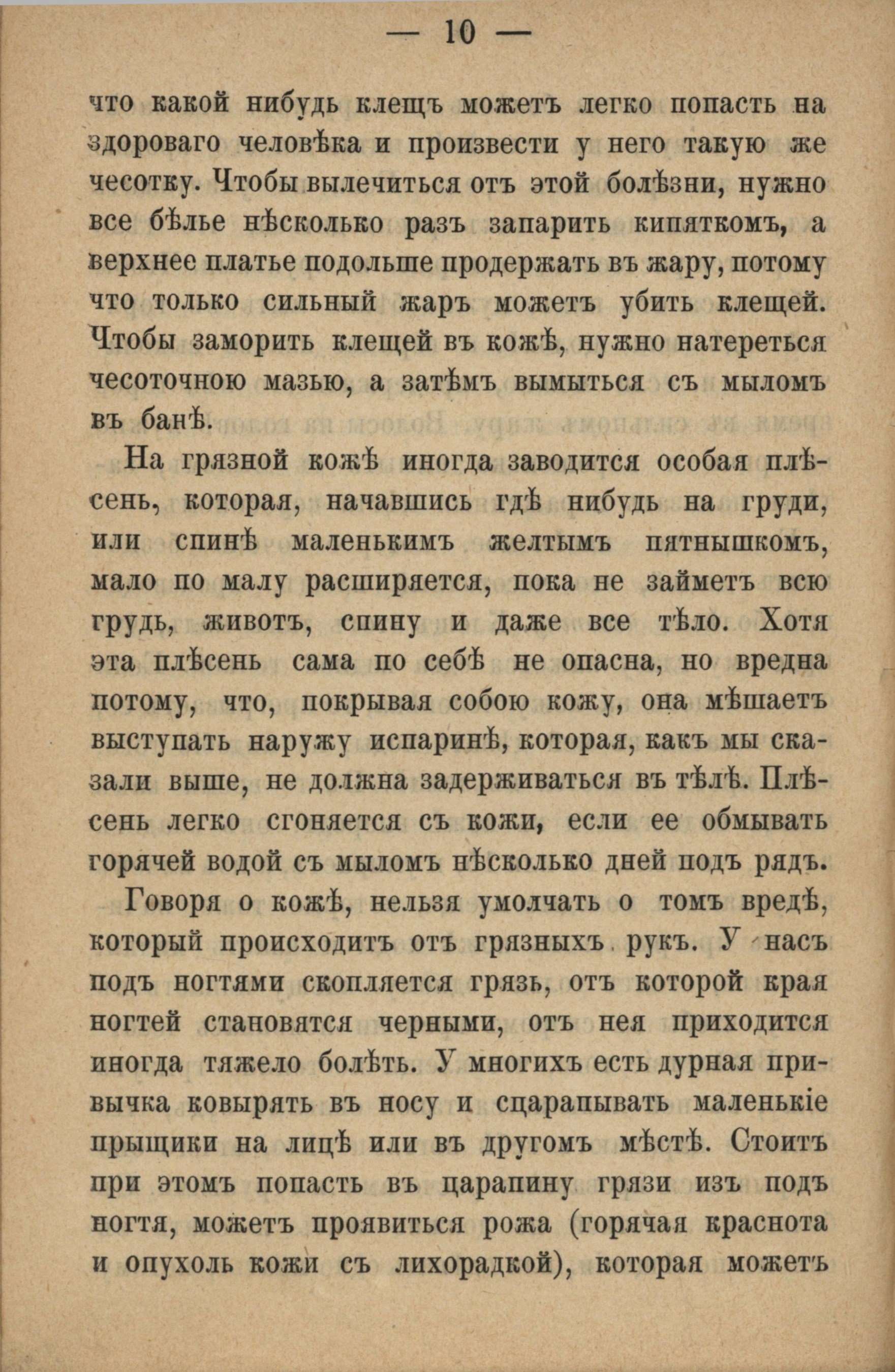 — 10 —

что какой нибудь клещъ можетъ легко попасть на здороваго человѣка и произвести у него такую же чесотку. Чтобы вылечиться отъ этой болѣзни, нужно все бѣлье нѣсколько разъ запарить кипяткомъ, а верхнее платье подольше продержать въ жару, потому что только сильный жаръ можетъ убить клещей. Чтобы заморить клещей въ кожѣ, нужно натереться чесоточною мазью, а затѣмъ вымыться съ мыломъ въ банѣ.

На грязной кожѣ иногда заводится особая плѣсень, которая, начавшись гдѣ нибудь на груди, или спинѣ маленькимъ желтымъ пятнышкомъ, мало по малу расширяется, пока не займетъ всю грудь, животъ, спину и даже все тѣло. Хотя эта плѣсень сама по себѣ не опасна, но вредна потому, что, покрывая собою кожу, она мѣшаетъ выступать наружу испаринѣ, которая, какъ мы сказали выше, не должна задерживаться въ тѣлѣ. Плѣсень легко сгоняется съ кожи, если ее обмывать горячей водой съ мыломъ нѣсколько дней подъ рядъ.

Говоря о кожѣ, нельзя умолчать о томъ вредѣ, который происходитъ отъ грязныхъ рукъ. У насъ подъ ногтями скопляется грязь, отъ которой края ногтей становятся черными, отъ нея приходится иногда тяжело болѣть. У многихъ есть дурная привычка ковырять въ носу и сцарапывать маленькіе прыщики на лицѣ или въ другомъ мѣстѣ. Стоитъ при этомъ попасть въ царапину грязи изъ подъ ногтя, можетъ проявиться рожа (горячая краснота и опухоль кожи съ лихорадкой), которая можетъ